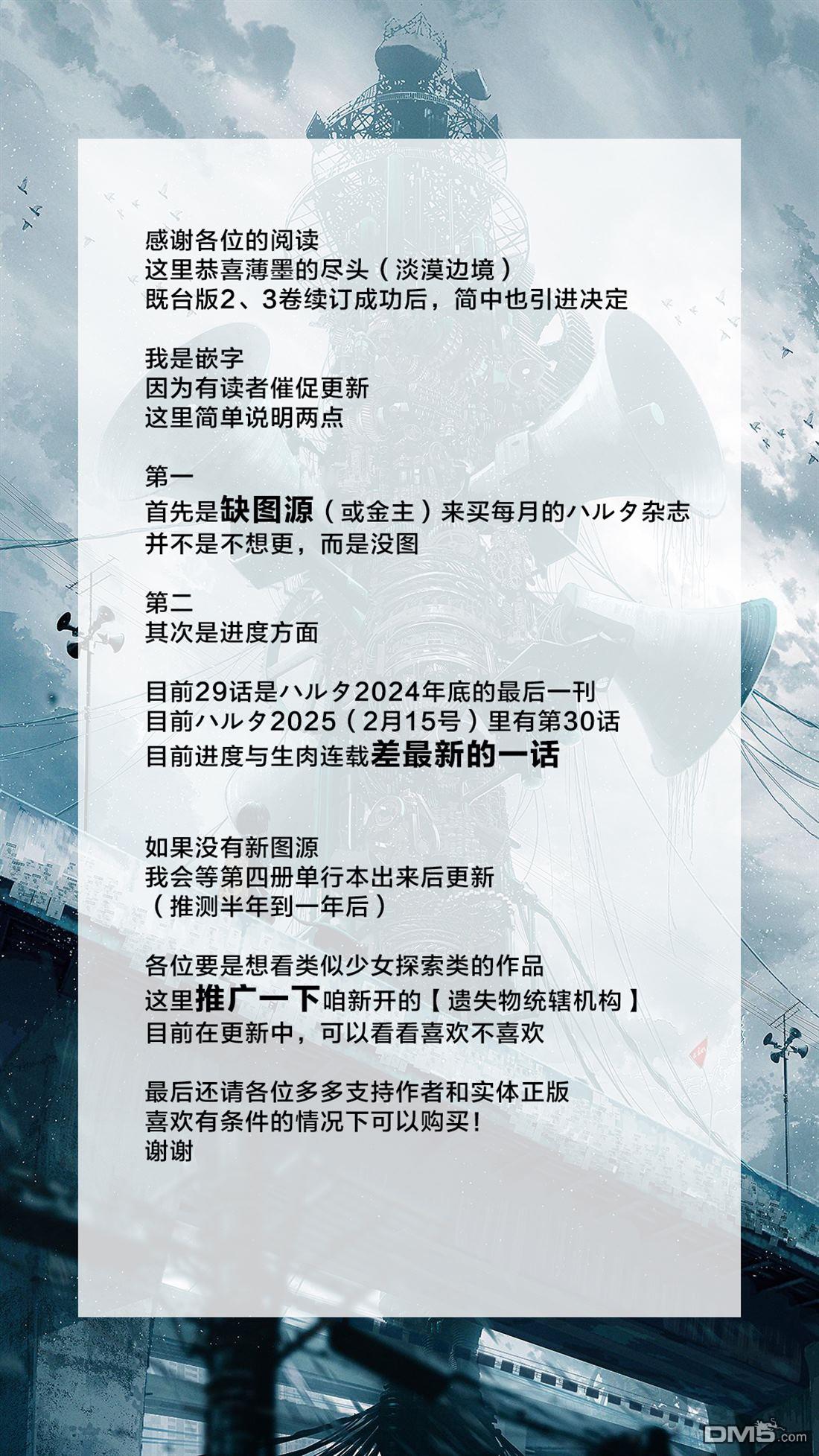 感谢各位的阅读
这里恭喜薄墨的尽头（淡漠边境）
既台版2、3卷续订成功后，简中也引进决定

我是嵌字
因为有读者催促更新
这里简单说明两点

第一
首先是缺图源（或金主）来买每月的ハルタ杂志
并不是不想更，而是没图

第二
其次是进度方面

目前29话是ハルタ2024年底的最后一刊
目前ハルタ2025（2月15号）里有第30话
目前进度与生肉连载差最新的一话

如果没有新图源
我会等第四册单行本出来后更新
（推测半年到一年后）

各位要是想看类似少女探索类的作品
这里推广一下咱新开的【遗失物统辖机构】
目前在更新中，可以看看喜欢不喜欢

最后还请各位多多支持作者和实体正版
喜欢有条件的情况下可以购买！
谢谢

DM5.com